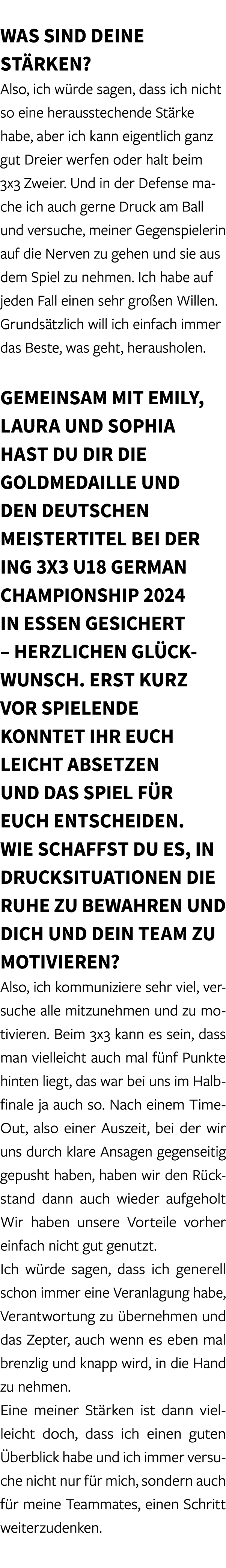 WAS SIND DEINE STÄRKEN?

Also, ich würde sagen, dass ich nicht so eine herausstechende Stärke habe, aber ich kann eigentlich ganz gut Dreier werfen oder halt beim 3x3 Zweier. Und in der Defense mache ich auch gerne Druck am Ball und versuche, meiner Gegenspielerin auf die Nerven zu gehen und sie aus dem Spiel zu nehmen. Ich habe auf jeden Fall einen sehr großen Willen. Grundsätzlich will ich einfach immer das Beste, was geht, herausholen.

GEMEINSAM MIT EMILY, LAURA UND SOPHIA HAST DU DIR DIE GOLDMEDAILLE UND DEN DEUTSCHEN MEISTERTITEL BEI DER ING 3X3 U18 GERMAN CHAMPIONSHIP 2024 IN ESSEN GESICHERT – HERZLICHEN GLÜCKWUNSCH. ERST KURZ VOR SPIELENDE KONNTET IHR EUCH LEICHT ABSETZEN UND DAS SPIEL FÜR EUCH ENTSCHEIDEN. WIE SCHAFFST DU ES, IN DRUCKSITUATIONEN DIE RUHE ZU BEWAHREN UND DICH UND DEIN TEAM ZU MOTIVIEREN?

Also, ich kommuniziere sehr viel, versuche alle mitzunehmen und zu motivieren. Beim 3x3 kann es sein, dass man vielleicht auch mal fünf Punkte hinten liegt, das war bei uns im Halbfinale ja auch so. Nach einem Time-Out, also einer Auszeit, bei der wir uns durch klare Ansagen gegenseitig gepusht haben, haben wir den Rückstand dann auch wieder aufgeholt Wir haben unsere Vorteile vorher einfach nicht gut genutzt.

Ich würde sagen, dass ich generell schon immer eine Veranlagung habe, Verantwortung zu übernehmen und das Zepter, auch wenn es eben mal brenzlig und knapp wird, in die Hand zu nehmen.

Eine meiner Stärken ist dann vielleicht doch, dass ich einen guten Überblick habe und ich immer versuche nicht nur für mich, sondern auch für meine Teammates, einen Schritt weiterzudenken.